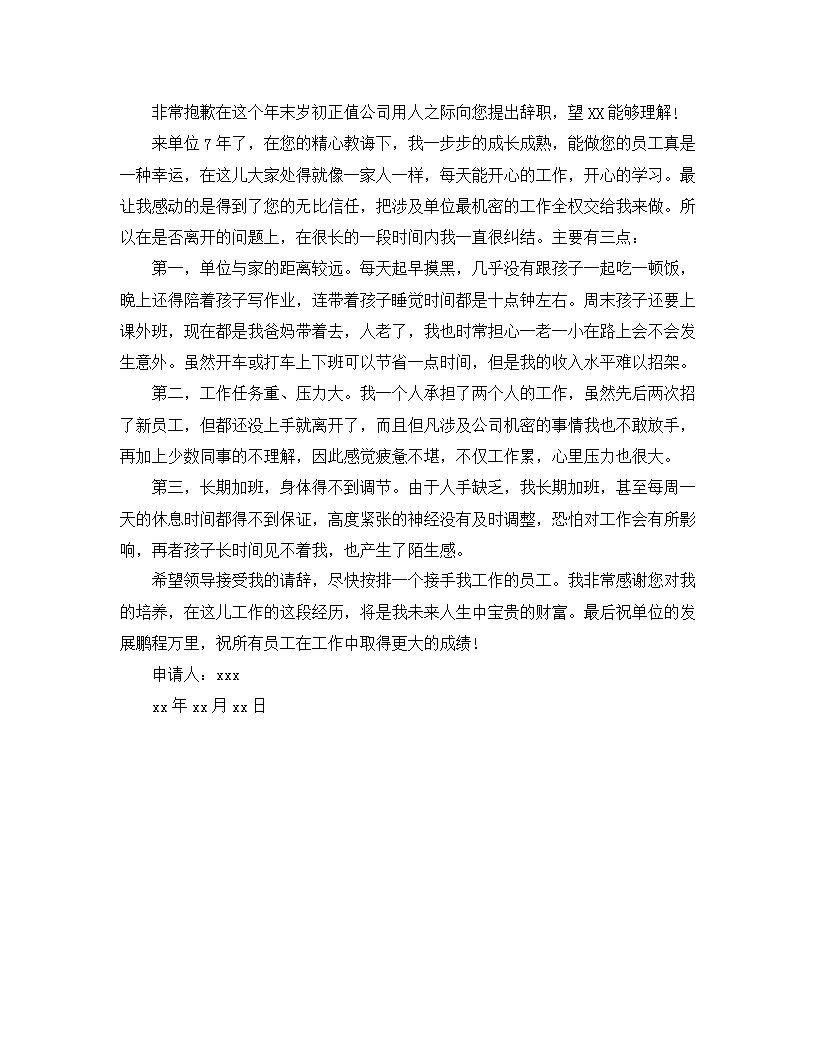 非常抱歉在这个年末岁初正值公司用人之际向您提出辞职，望XX能够理解！

来单位7年了，在您的精心教诲下，我一步步的成长成熟，能做您的员工真是一种幸运，在这儿大家处得就像一家人一样，每天能开心的工作，开心的学习。最让我感动的是得到了您的无比信任，把涉及单位最机密的工作全权交给我来做。所以在是否离开的问题上，在很长的一段时间内我一直很纠结。主要有三点：

第一，单位与家的距离较远。每天起早摸黑，几乎没有跟孩子一起吃一顿饭，晚上还得陪着孩子写作业，连带着孩子睡觉时间都是十点钟左右。周末孩子还要上课外班，现在都是我爸妈带着去，人老了，我也时常担心一老一小在路上会不会发生意外。虽然开车或打车上下班可以节省一点时间，但是我的收入水平难以招架。

第二，工作任务重、压力大。我一个人承担了两个人的工作，虽然先后两次招了新员工，但都还没上手就离开了，而且但凡涉及公司机密的事情我也不敢放手，再加上少数同事的不理解，因此感觉疲惫不堪，不仅工作累，心里压力也很大。

第三，长期加班，身体得不到调节。由于人手缺乏，我长期加班，甚至每周一天的休息时间都得不到保证，高度紧张的神经没有及时调整，恐怕对工作会有所影响，再者孩子长时间见不着我，也产生了陌生感。

希望领导接受我的请辞，尽快按排一个接手我工作的员工。我非常感谢您对我的培养，在这儿工作的这段经历，将是我未来人生中宝贵的财富。最后祝单位的发展鹏程万里，祝所有员工在工作中取得更大的成绩！

申请人：xxx

xx年xx月xx日